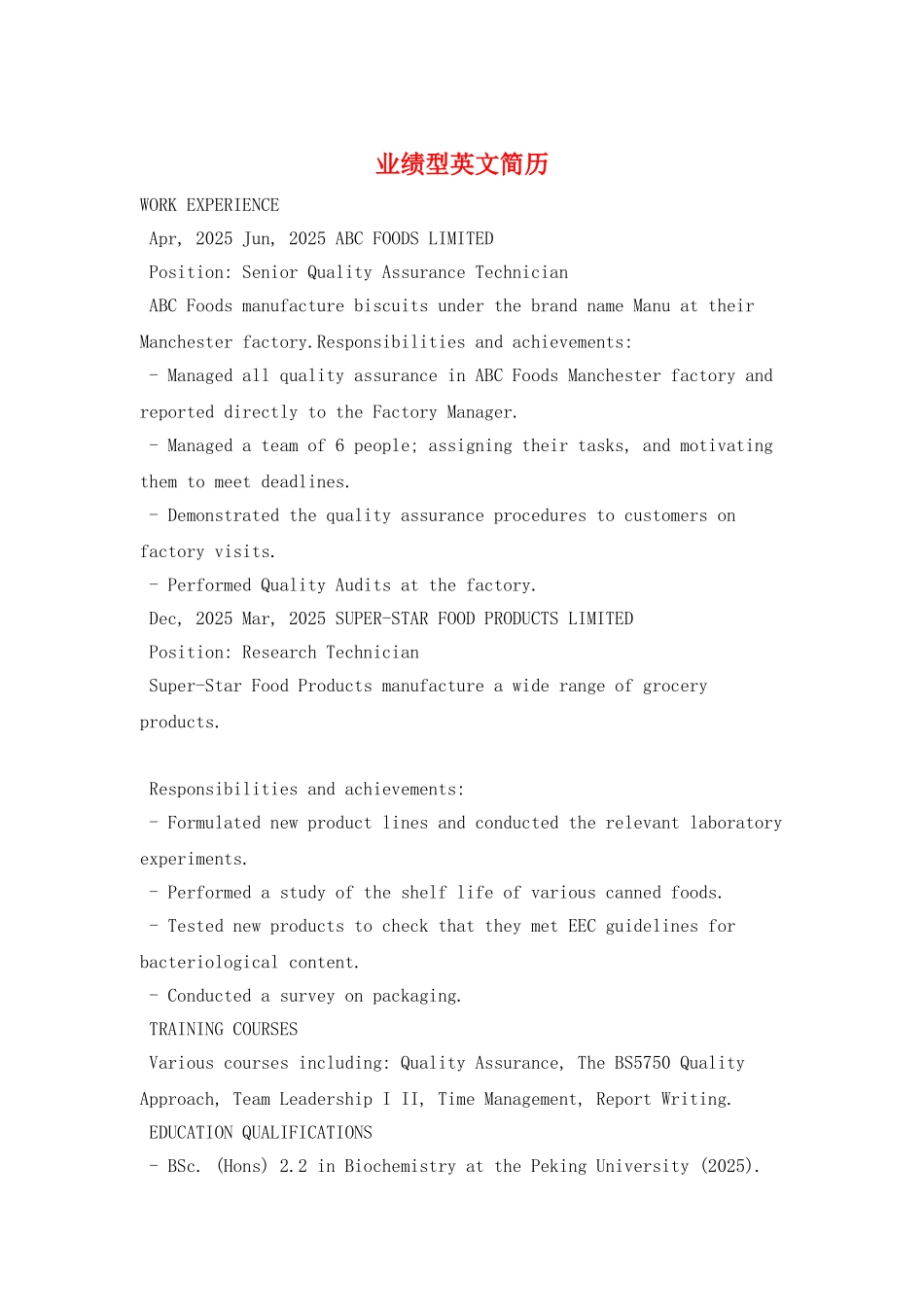 业绩型英文简历

WORK EXPERIENCE

Apr, 2025 Jun, 2025 ABC FOODS LIMITED

Position: Senior Quality Assurance Technician

ABC Foods manufacture biscuits under the brand name Manu at their Manchester factory.Responsibilities and achievements:

- Managed all quality assurance in ABC Foods Manchester factory and reported directly to the Factory Manager.

- Managed a team of 6 people; assigning their tasks, and motivating them to meet deadlines.

- Demonstrated the quality assurance procedures to customers on factory visits.

- Performed Quality Audits at the factory.

Dec, 2025 Mar, 2025 SUPER-STAR FOOD PRODUCTS LIMITED

Position: Research Technician

Super-Star Food Products manufacture a wide range of grocery products.

Responsibilities and achievements:

- Formulated new product lines and conducted the relevant laboratory experiments.

- Performed a study of the shelf life of various canned foods.

- Tested new products to check that they met EEC guidelines for bacteriological content.

- Conducted a survey on packaging.

TRAINING COURSES

Various courses including: Quality Assurance, The BS5750 Quality Approach, Team Leadership I II, Time Management, Report Writing.

EDUCATION QUALIFICATIONS

- BSc. (Hons) 2.2 in Biochemistry at the Peking University (2025).